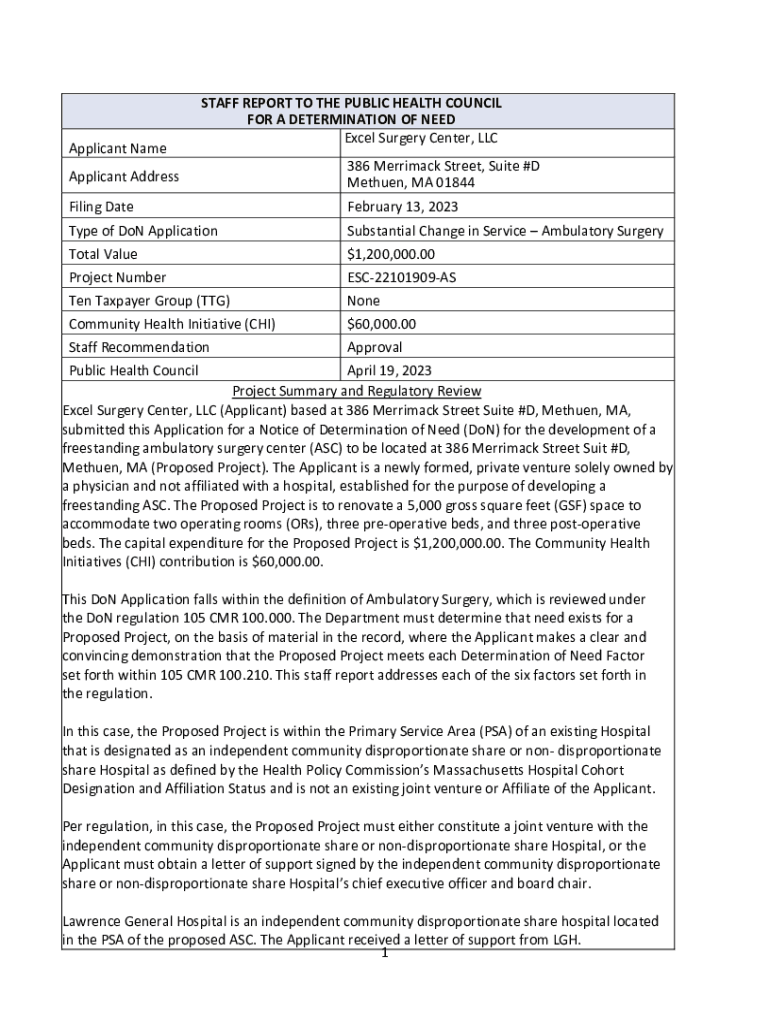 STAFF REPORT TO THE PUBLIC HEALTH COUNCIL
FOR A DETERMINATION OF NEED

| | |
|---|---|
| Applicant Name | Excel Surgery Center, LLC |
| Applicant Address | 386 Merrimack Street, Suite #D Methuen, MA 01844 |
| Filing Date | February 13, 2023 |
| Type of DoN Application | Substantial Change in Service – Ambulatory Surgery |
| Total Value | $1,200,000.00 |
| Project Number | ESC-22101909-AS |
| Ten Taxpayer Group (TTG) | None |
| Community Health Initiative (CHI) | $60,000.00 |
| Staff Recommendation | Approval |
| Public Health Council | April 19, 2023 |

Project Summary and Regulatory Review

Excel Surgery Center, LLC (Applicant) based at 386 Merrimack Street Suite #D, Methuen, MA, submitted this Application for a Notice of Determination of Need (DoN) for the development of a freestanding ambulatory surgery center (ASC) to be located at 386 Merrimack Street Suit #D, Methuen, MA (Proposed Project). The Applicant is a newly formed, private venture solely owned by a physician and not affiliated with a hospital, established for the purpose of developing a freestanding ASC. The Proposed Project is to renovate a 5,000 gross square feet (GSF) space to accommodate two operating rooms (ORs), three pre-operative beds, and three post-operative beds. The capital expenditure for the Proposed Project is $1,200,000.00. The Community Health Initiatives (CHI) contribution is $60,000.00.

This DoN Application falls within the definition of Ambulatory Surgery, which is reviewed under the DoN regulation 105 CMR 100.000. The Department must determine that need exists for a Proposed Project, on the basis of material in the record, where the Applicant makes a clear and convincing demonstration that the Proposed Project meets each Determination of Need Factor set forth within 105 CMR 100.210. This staff report addresses each of the six factors set forth in the regulation.

In this case, the Proposed Project is within the Primary Service Area (PSA) of an existing Hospital that is designated as an independent community disproportionate share or non- disproportionate share Hospital as defined by the Health Policy Commission's Massachusetts Hospital Cohort Designation and Affiliation Status and is not an existing joint venture or Affiliate of the Applicant.

Per regulation, in this case, the Proposed Project must either constitute a joint venture with the independent community disproportionate share or non-disproportionate share Hospital, or the Applicant must obtain a letter of support signed by the independent community disproportionate share or non-disproportionate share Hospital's chief executive officer and board chair.

Lawrence General Hospital is an independent community disproportionate share hospital located in the PSA of the proposed ASC. The Applicant received a letter of support from LGH.

1